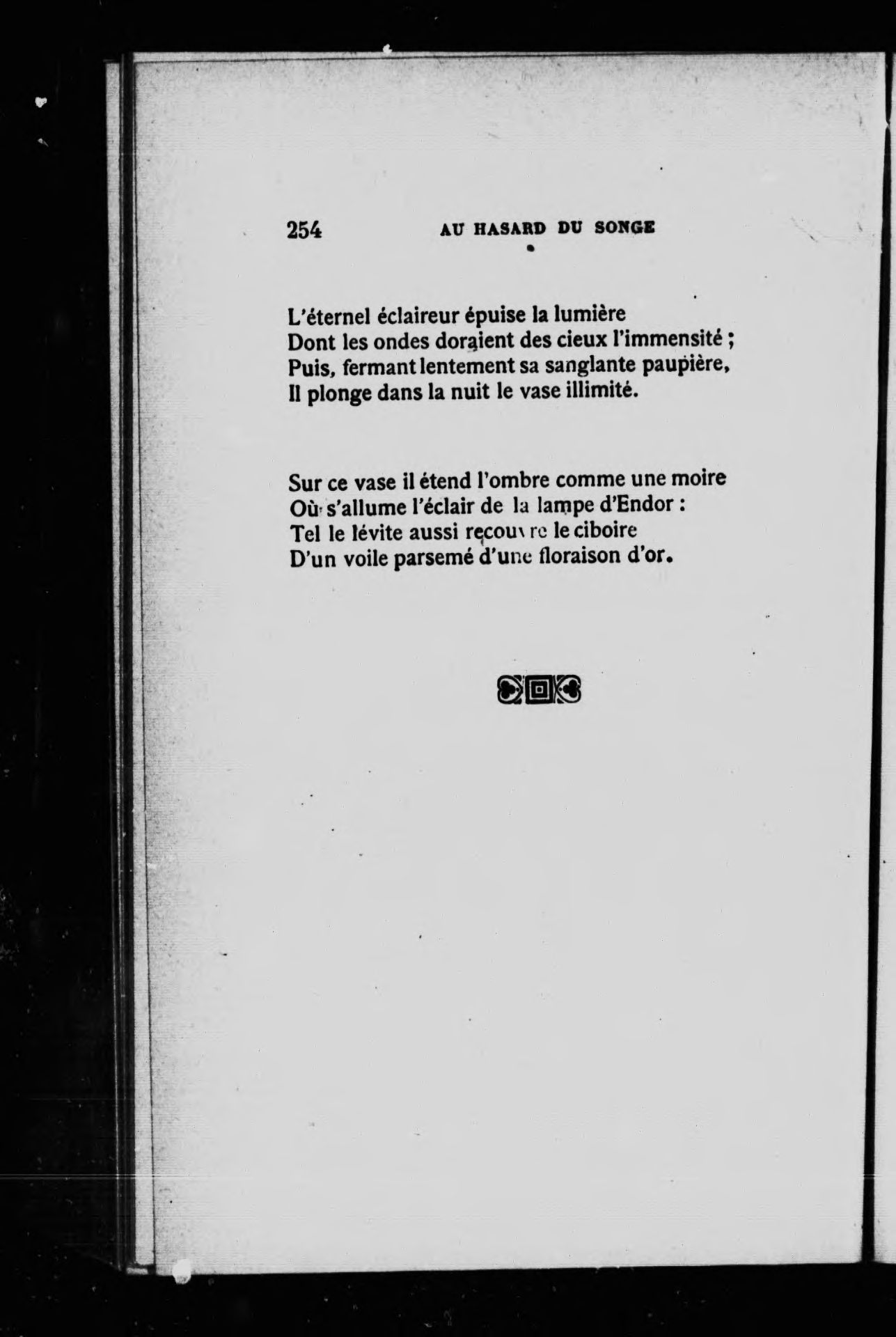 254 AU HASARD DU SONGE

L'éternel éclaireur épuise la lumière
Dont les ondes doraient des cieux l'immensité ;
Puis, fermant lentement sa sanglante paupière,
Il plonge dans la nuit le vase illimité.

Sur ce vase il étend l'ombre comme une moire
Où s'allume l'éclair de la lampe d'Endor :
Tel le lévite aussi recouvre le ciboire
D'un voile parsemé d'une floraison d'or.